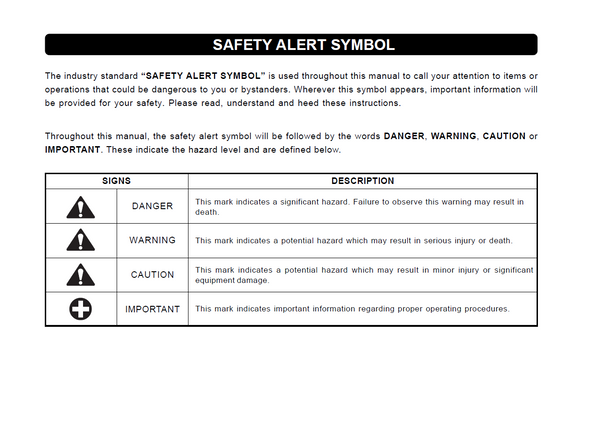 SAFETY ALERT SYMBOL

The industry standard "SAFETY ALERT SYMBOL" is used throughout this manual to call your attention to items or operations that could be dangerous to you or bystanders. Wherever this symbol appears, important information will be provided for your safety. Please read, understand and heed these instructions.

Throughout this manual, the safety alert symbol will be followed by the words DANGER, WARNING, CAUTION or IMPORTANT. These indicate the hazard level and are defined below.

| SIGNS | | DESCRIPTION |
|---|---|---|
| | DANGER | This mark indicates a significant hazard. Failure to observe this warning may result in death. |
| | WARNING | This mark indicates a potential hazard which may result in serious injury or death. |
| | CAUTION | This mark indicates a potential hazard which may result in minor injury or significant equipment damage. |
| | IMPORTANT | This mark indicates important information regarding proper operating procedures. |